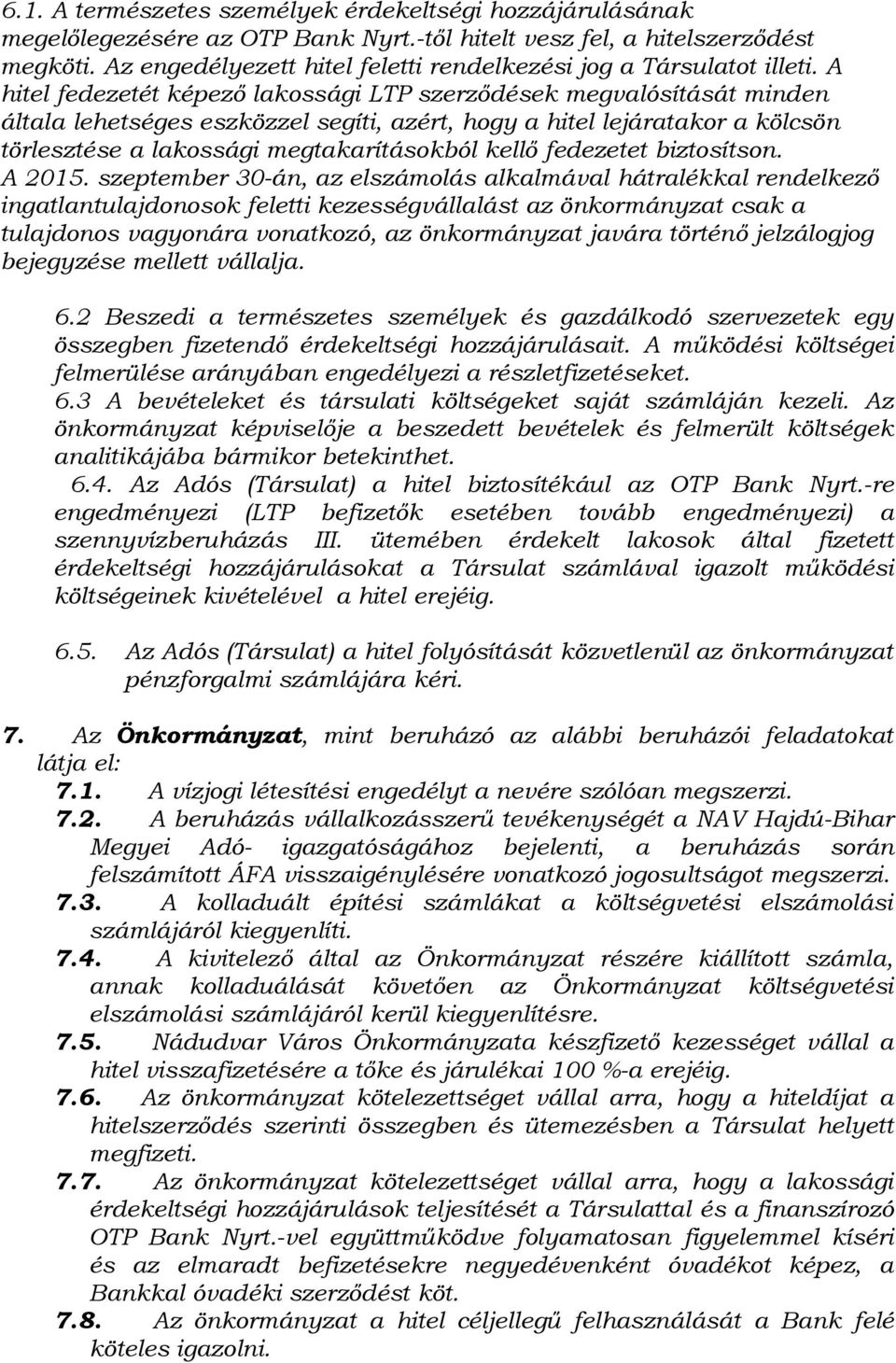 6.1. A természetes személyek érdekeltségi hozzájárulásának megelőlegezésére az OTP Bank Nyrt.-től hitelt vesz fel, a hitelszerződést megköti. Az engedélyezett hitel feletti rendelkezési jog a Társulatot illeti. A hitel fedezetét képező lakossági LTP szerződések megvalósítását minden általa lehetséges eszközzel segíti, azért, hogy a hitel lejáratakor a kölcsön törlesztése a lakossági megtakarításokból kellő fedezetet biztosítson. A 2015. szeptember 30-án, az elszámolás alkalmával hátralékkal rendelkező ingatlantulajdonosok feletti kezességvállalást az önkormányzat csak a tulajdonos vagyonára vonatkozó, az önkormányzat javára történő jelzálogjog bejegyzése mellett vállalja.

6.2 Beszedi a természetes személyek és gazdálkodó szervezetek egy összegben fizetendő érdekeltségi hozzájárulásait. A működési költségei felmerülése arányában engedélyezi a részletfizetéseket.
6.3 A bevételeket és társulati költségeket saját számláján kezeli. Az önkormányzat képviselője a beszedett bevételek és felmerült költségek analitikájába bármikor betekinthet.
6.4. Az Adós (Társulat) a hitel biztosítékául az OTP Bank Nyrt.-re engedményezi (LTP befizetők esetében tovább engedményezi) a szennyvízberuházás III. ütemében érdekelt lakosok által fizetett érdekeltségi hozzájárulásokat a Társulat számlával igazolt működési költségeinek kivételével a hitel erejéig.

6.5. Az Adós (Társulat) a hitel folyósítását közvetlenül az önkormányzat pénzforgalmi számlájára kéri.

7. Az Önkormányzat, mint beruházó az alábbi beruházói feladatokat látja el:
7.1. A vízjogi létesítési engedélyt a nevére szólóan megszerzi.
7.2. A beruházás vállalkozásszerű tevékenységét a NAV Hajdú-Bihar Megyei Adó- igazgatóságához bejelenti, a beruházás során felszámított ÁFA visszaigénylésére vonatkozó jogosultságot megszerzi.
7.3. A kolladuált építési számlákat a költségvetési elszámolási számlájáról kiegyenlíti.
7.4. A kivitelező által az Önkormányzat részére kiállított számla, annak kolladuálását követően az Önkormányzat költségvetési elszámolási számlájáról kerül kiegyenlítésre.
7.5. Nádudvar Város Önkormányzata készfizető kezességet vállal a hitel visszafizetésére a tőke és járulékai 100 %-a erejéig.
7.6. Az önkormányzat kötelezettséget vállal arra, hogy a hiteldíjat a hitelszerződés szerinti összegben és ütemezésben a Társulat helyett megfizeti.
7.7. Az önkormányzat kötelezettséget vállal arra, hogy a lakossági érdekeltségi hozzájárulások teljesítését a Társulattal és a finanszírozó OTP Bank Nyrt.-vel együttműködve folyamatosan figyelemmel kíséri és az elmaradt befizetésekre negyedévenként óvadékot képez, a Bankkal óvadéki szerződést köt.
7.8. Az önkormányzat a hitel céljellegű felhasználását a Bank felé köteles igazolni.